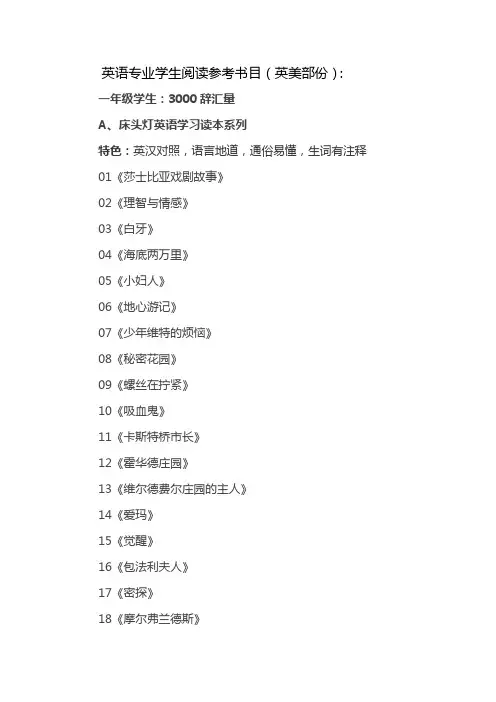 英语专业学生阅读参考书目（英美部份）：

一年级学生：3000 辞汇量

A、床头灯英语学习读本系列

特色：英汉对照，语言地道，通俗易懂，生词有注释

01《莎士比亚戏剧故事》

02《理智与情感》

03《白牙》

04《海底两万里》

05《小妇人》

06《地心游记》

07《少年维特的烦恼》

08《秘密花园》

09《螺丝在拧紧》

10《吸血鬼》

11《卡斯特桥市长》

12《霍华德庄园》

13《维尔德费尔庄园的主人》

14《爱玛》

15《觉醒》

16《包法利夫人》

17《密探》

18《摩尔弗兰德斯》